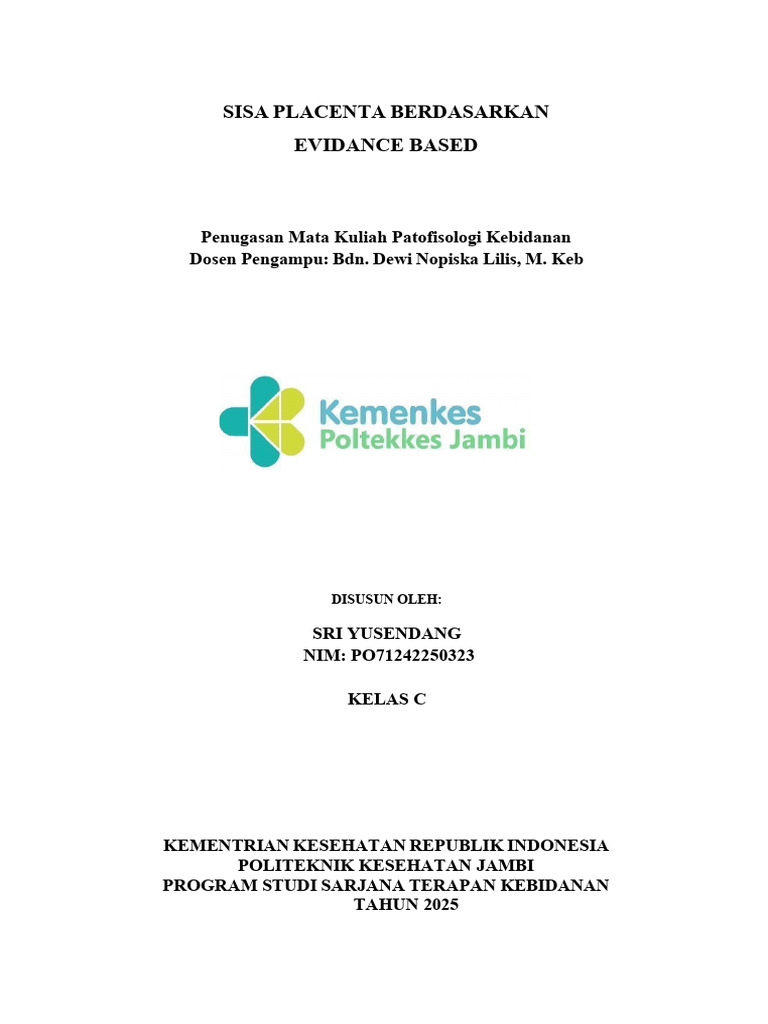 SISA PLACENTA BERDASARKAN
EVIDANCE BASED

Penugasan Mata Kuliah Patofisologi Kebidanan
Dosen Pengampu: Bdn. Dewi Nopiska Lilis, M. Keb

Kemenkes
Poltekkes Jambi

DISUSUN OLEH:

SRI YUSENDANG
NIM: PO71242250323

KELAS C

KEMENTRIAN KESEHATAN REPUBLIK INDONESIA
POLITEKNIK KESEHATAN JAMBI
PROGRAM STUDI SARJANA TERAPAN KEBIDANAN
TAHUN 2025